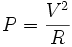 $P = \frac{V^2}{R}$